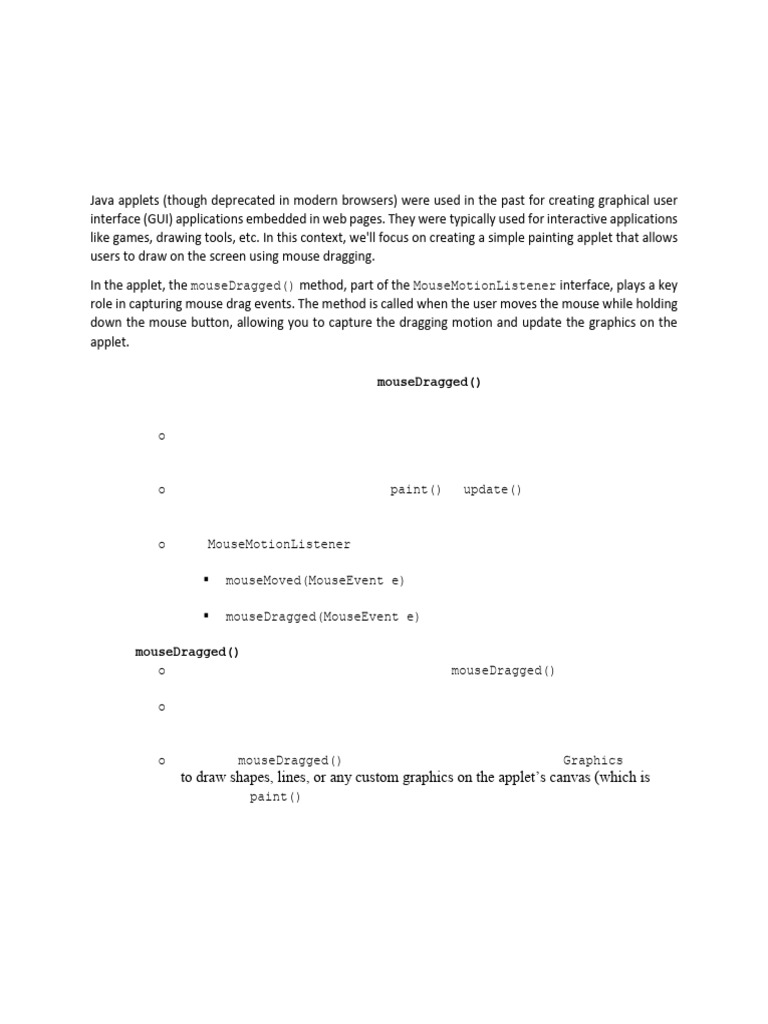 Java applets (though deprecated in modern browsers) were used in the past for creating graphical user interface (GUI) applications embedded in web pages. They were typically used for interactive applications like games, drawing tools, etc. In this context, we'll focus on creating a simple painting applet that allows users to draw on the screen using mouse dragging.

In the applet, the mouseDragged() method, part of the MouseMotionListener interface, plays a key role in capturing mouse drag events. The method is called when the user moves the mouse while holding down the mouse button, allowing you to capture the dragging motion and update the graphics on the applet.

mouseDragged()

o

o paint() update()

o MouseMotionListener

▪ mouseMoved(MouseEvent e)

▪ mouseDragged(MouseEvent e)

mouseDragged()

o mouseDragged()

o

o mouseDragged() Graphics to draw shapes, lines, or any custom graphics on the applet's canvas (which is paint()